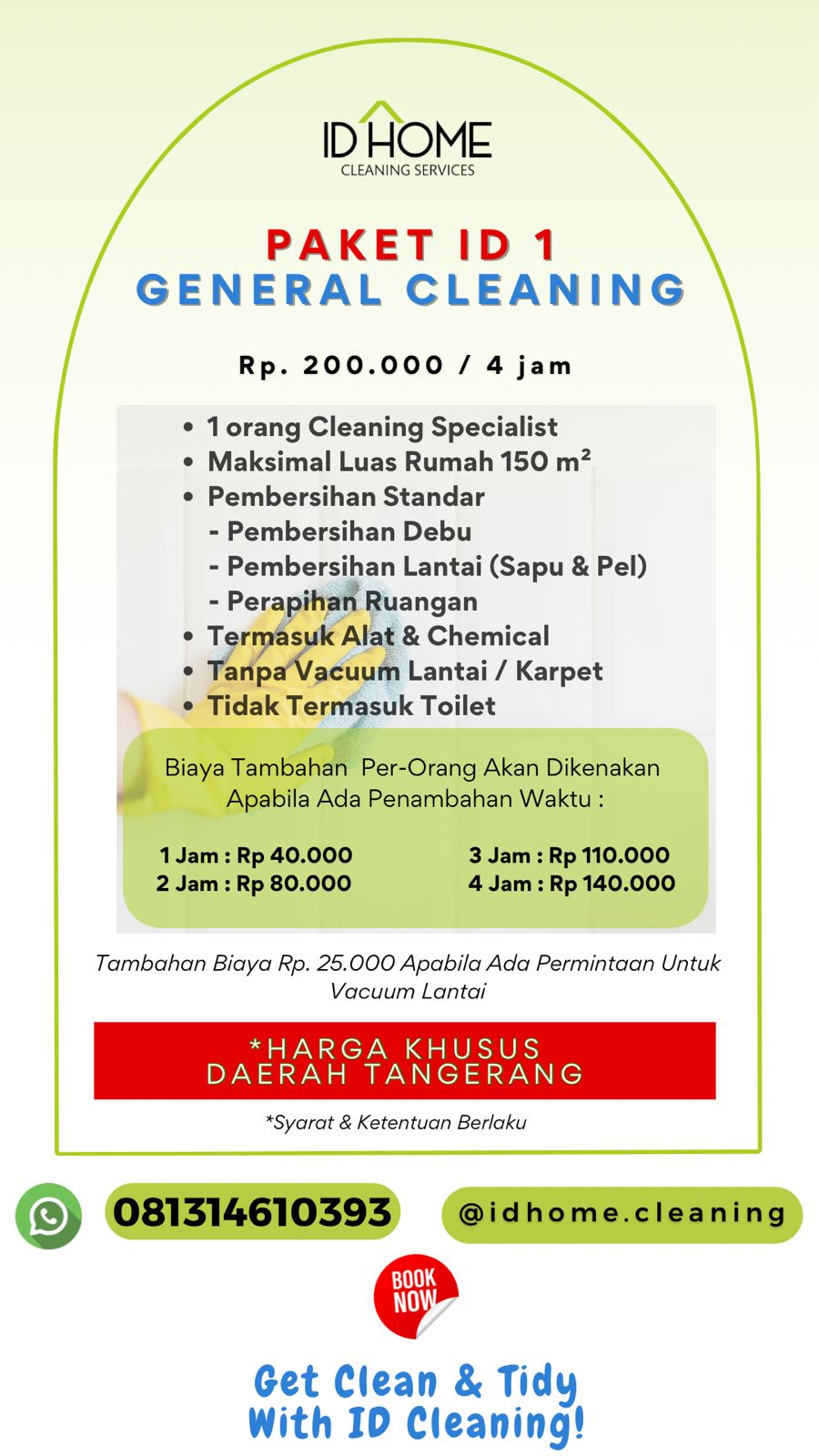 ID HOME
CLEANING SERVICES

PAKET ID 1
GENERAL CLEANING

Rp. 200.000 / 4 jam

• 1 orang Cleaning Specialist
• Maksimal Luas Rumah 150 m²
• Pembersihan Standar
- Pembersihan Debu
- Pembersihan Lantai (Sapu & Pel)
- Perapihan Ruangan
• Termasuk Alat & Chemical
• Tanpa Vacuum Lantai / Karpet
• Tidak Termasuk Toilet

Biaya Tambahan Per-Orang Akan Dikenakan Apabila Ada Penambahan Waktu :

1 Jam : Rp 40.000
2 Jam : Rp 80.000
3 Jam : Rp 110.000
4 Jam : Rp 140.000

Tambahan Biaya Rp. 25.000 Apabila Ada Permintaan Untuk Vacuum Lantai

*HARGA KHUSUS
DAERAH TANGERANG

*Syarat & Ketentuan Berlaku

081314610393
@idhome.cleaning

BOOK NOW

Get Clean & Tidy
With ID Cleaning!